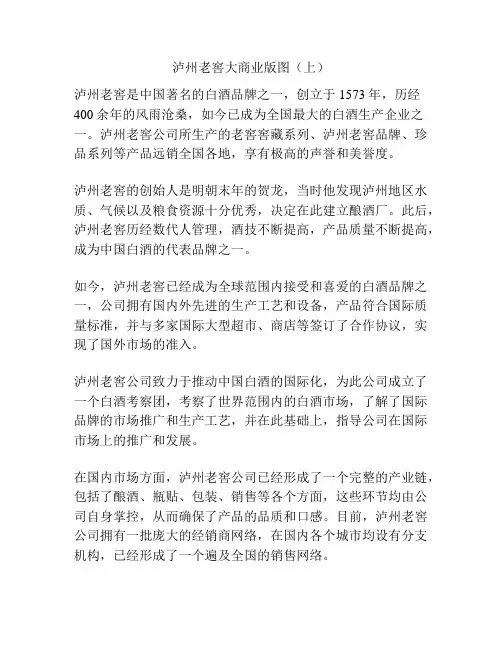 泸州老窖大商业版图（上）

泸州老窖是中国著名的白酒品牌之一，创立于 1573 年，历经 400 余年的风雨沧桑，如今已成为全国最大的白酒生产企业之一。泸州老窖公司所生产的老窖窖藏系列、泸州老窖品牌、珍品系列等产品远销全国各地，享有极高的声誉和美誉度。

泸州老窖的创始人是明朝末年的贺龙，当时他发现泸州地区水质、气候以及粮食资源十分优秀，决定在此建立酿酒厂。此后，泸州老窖历经数代人管理，酒技不断提高，产品质量不断提高，成为中国白酒的代表品牌之一。

如今，泸州老窖已经成为全球范围内接受和喜爱的白酒品牌之一，公司拥有国内外先进的生产工艺和设备，产品符合国际质量标准，并与多家国际大型超市、商店等签订了合作协议，实现了国外市场的准入。

泸州老窖公司致力于推动中国白酒的国际化，为此公司成立了一个白酒考察团，考察了世界范围内的白酒市场，了解了国际品牌的市场推广和生产工艺，并在此基础上，指导公司在国际市场上的推广和发展。

在国内市场方面，泸州老窖公司已经形成了一个完整的产业链，包括了酿酒、瓶贴、包装、销售等各个方面，这些环节均由公司自身掌控，从而确保了产品的品质和口感。目前，泸州老窖公司拥有一批庞大的经销商网络，在国内各个城市均设有分支机构，已经形成了一个遍及全国的销售网络。